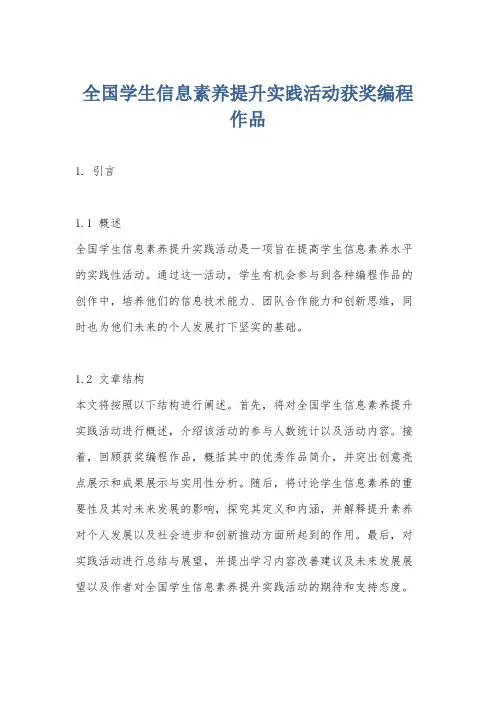 全国学生信息素养提升实践活动获奖编程作品

1. 引言

1.1 概述
全国学生信息素养提升实践活动是一项旨在提高学生信息素养水平的实践性活动。通过这一活动，学生有机会参与到各种编程作品的创作中，培养他们的信息技术能力、团队合作能力和创新思维，同时也为他们未来的个人发展打下坚实的基础。

1.2 文章结构
本文将按照以下结构进行阐述。首先，将对全国学生信息素养提升实践活动进行概述，介绍该活动的参与人数统计以及活动内容。接着，回顾获奖编程作品，概括其中的优秀作品简介，并突出创意亮点展示和成果展示与实用性分析。随后，将讨论学生信息素养的重要性及其对未来发展的影响，探究其定义和内涵，并解释提升素养对个人发展以及社会进步和创新推动方面所起到的作用。最后，对实践活动进行总结与展望，并提出学习内容改善建议及未来发展展望以及作者对全国学生信息素养提升实践活动的期待和支持态度。